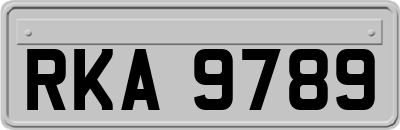 RKA 9789